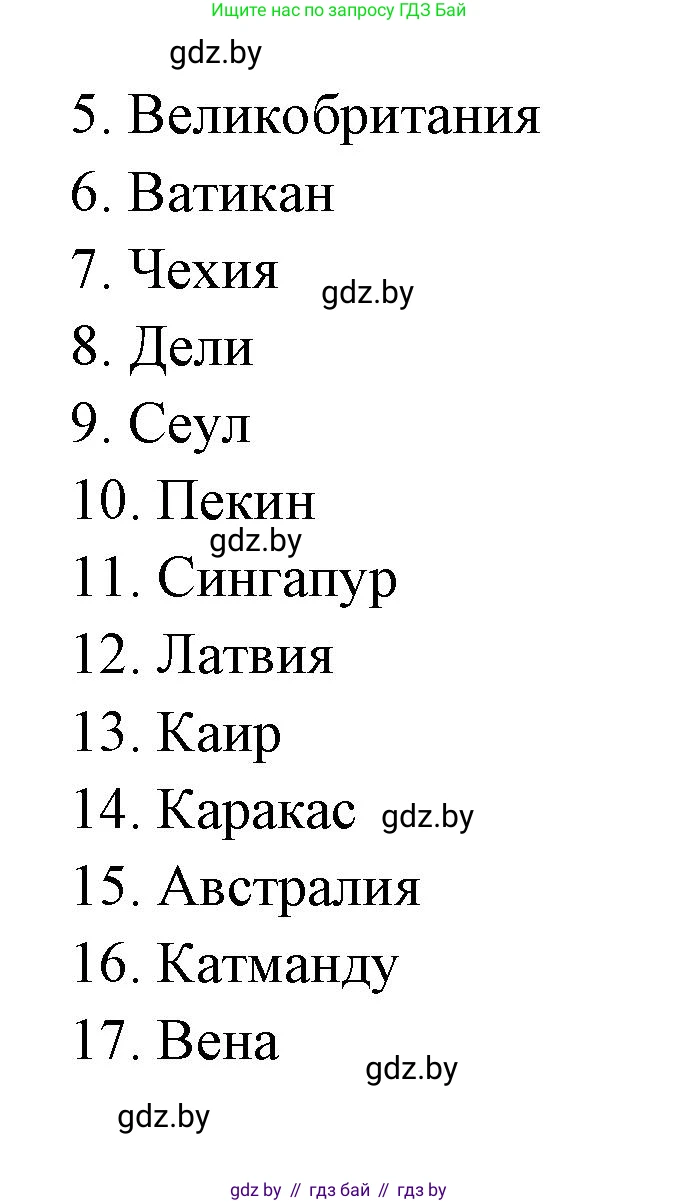 Ищите нас по запросу ГДЗ Бай

gdz.by

5. Великобритания
6. Ватикан
7. Чехия gdz.by
8. Дели
9. Сеул
10. Пекин
gdz.by
11. Сингапур
12. Латвия
13. Каир
14. Каракас gdz.by
15. Австралия
16. Катманду
17. Вена

gdz.by

gdz.by

gdz by // гдз бай // гдз by